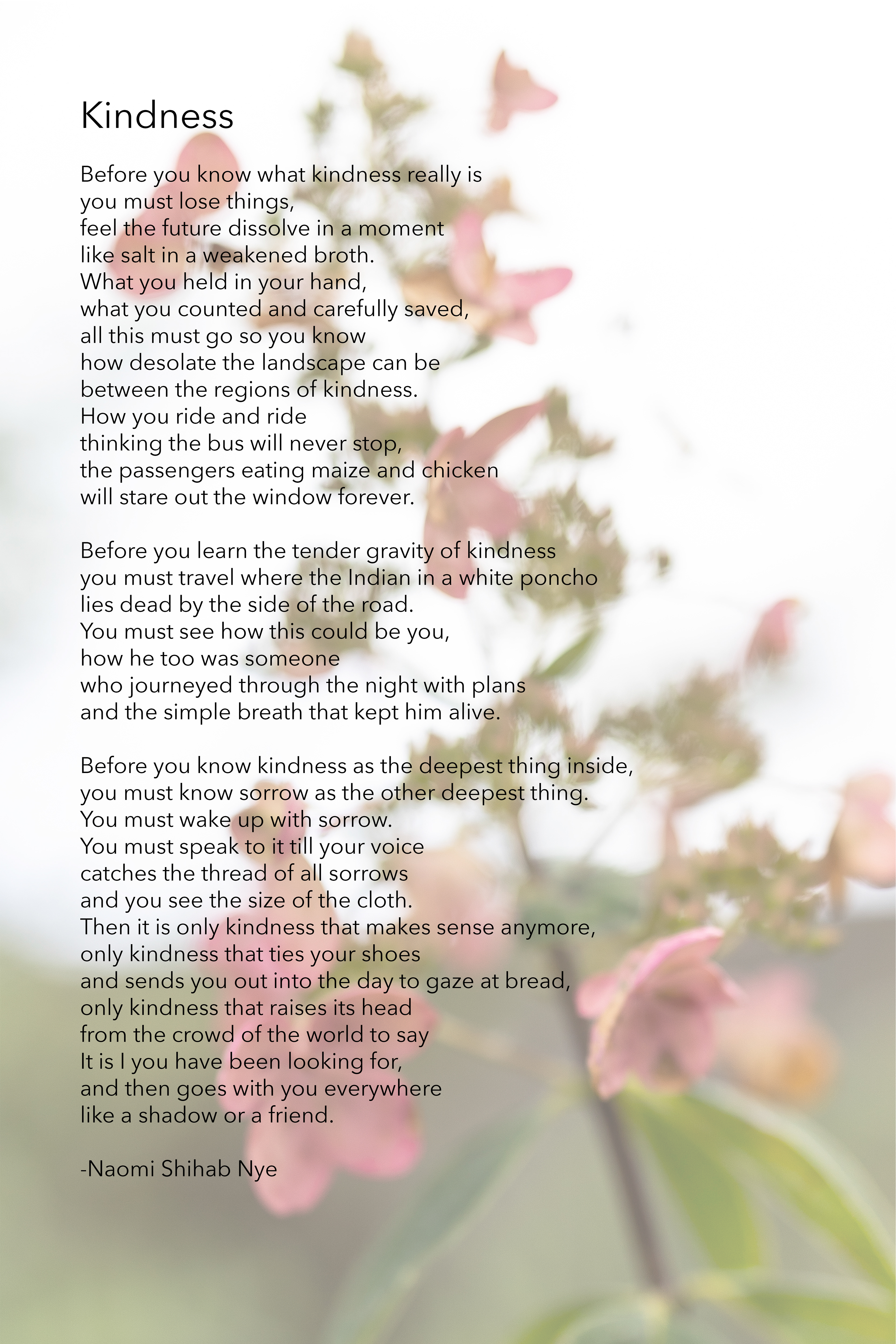 Kindness

Before you know what kindness really is
you must lose things,
feel the future dissolve in a moment
like salt in a weakened broth.
What you held in your hand,
what you counted and carefully saved,
all this must go so you know
how desolate the landscape can be
between the regions of kindness.
How you ride and ride
thinking the bus will never stop,
the passengers eating maize and chicken
will stare out the window forever.

Before you learn the tender gravity of kindness
you must travel where the Indian in a white poncho
lies dead by the side of the road.
You must see how this could be you,
how he too was someone
who journeyed through the night with plans
and the simple breath that kept him alive.

Before you know kindness as the deepest thing inside,
you must know sorrow as the other deepest thing.
You must wake up with sorrow.
You must speak to it till your voice
catches the thread of all sorrows
and you see the size of the cloth.
Then it is only kindness that makes sense anymore,
only kindness that ties your shoes
and sends you out into the day to gaze at bread,
only kindness that raises its head
from the crowd of the world to say
It is I you have been looking for,
and then goes with you everywhere
like a shadow or a friend.

-Naomi Shihab Nye